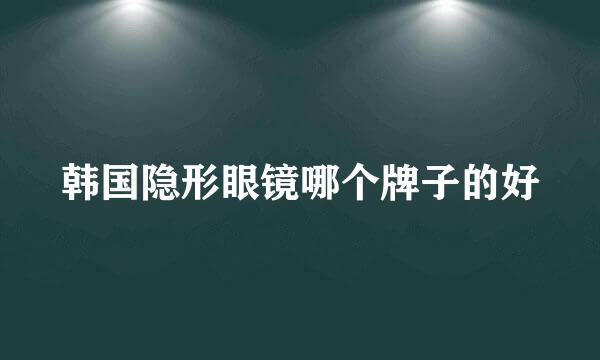 韩国隐形眼镜哪个牌子的好